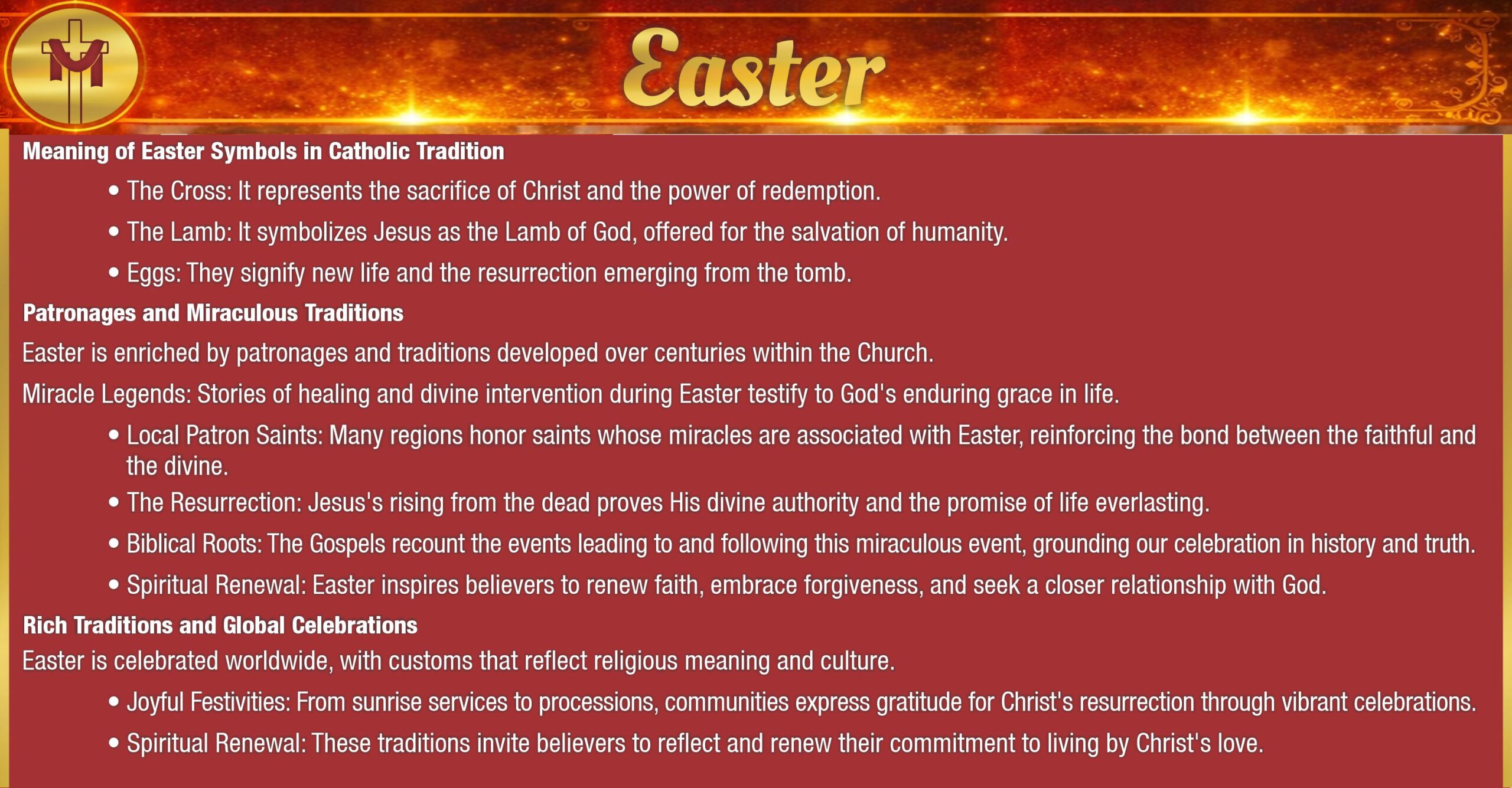 Easter

Meaning of Easter Symbols in Catholic Tradition

• The Cross: It represents the sacrifice of Christ and the power of redemption.
• The Lamb: It symbolizes Jesus as the Lamb of God, offered for the salvation of humanity.
• Eggs: They signify new life and the resurrection emerging from the tomb.

Patronages and Miraculous Traditions

Easter is enriched by patronages and traditions developed over centuries within the Church.

Miracle Legends: Stories of healing and divine intervention during Easter testify to God's enduring grace in life.

• Local Patron Saints: Many regions honor saints whose miracles are associated with Easter, reinforcing the bond between the faithful and the divine.
• The Resurrection: Jesus's rising from the dead proves His divine authority and the promise of life everlasting.
• Biblical Roots: The Gospels recount the events leading to and following this miraculous event, grounding our celebration in history and truth.
• Spiritual Renewal: Easter inspires believers to renew faith, embrace forgiveness, and seek a closer relationship with God.

Rich Traditions and Global Celebrations

Easter is celebrated worldwide, with customs that reflect religious meaning and culture.

• Joyful Festivities: From sunrise services to processions, communities express gratitude for Christ's resurrection through vibrant celebrations.
• Spiritual Renewal: These traditions invite believers to reflect and renew their commitment to living by Christ's love.